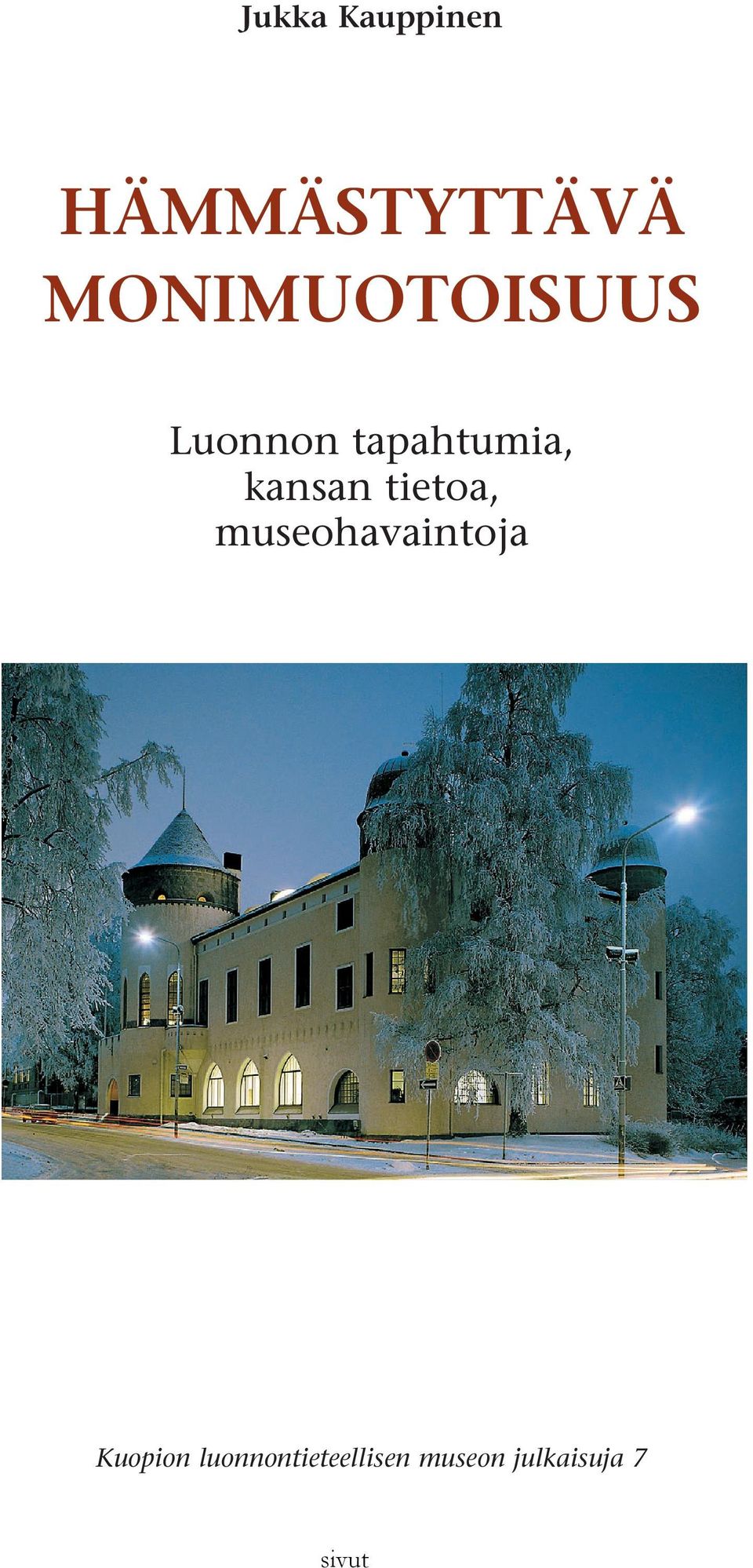 Jukka Kauppinen

HÄMMÄSTYTTÄVÄ MONIMUOTOISUUS

Luonnon tapahtumia, kansan tietoa, museohavaintoja

Kuopion luonnontieteellisen museon julkaisuja 7

sivut